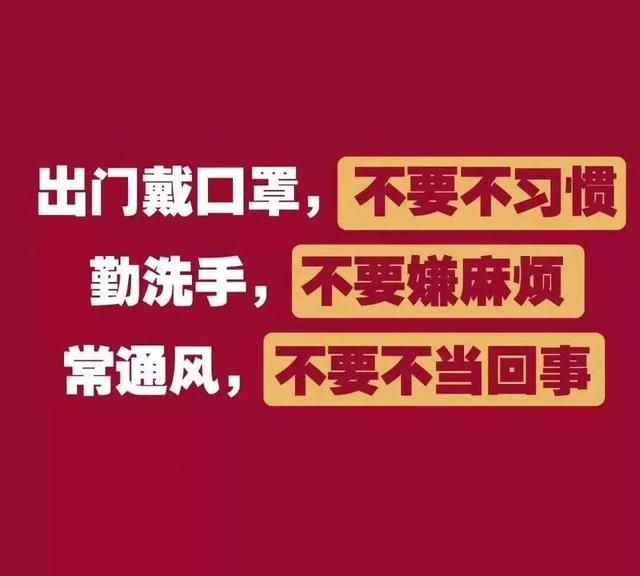 出门戴口罩，不要不习惯
勤洗手，不要嫌麻烦
常通风，不要不当回事